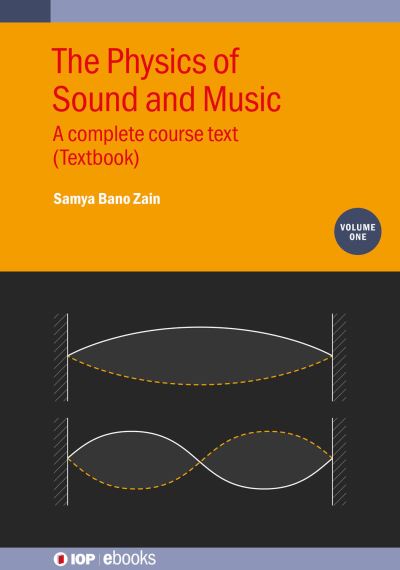 The Physics of Sound and Music

A complete course text (Textbook)

Samya Bano Zain

VOLUME ONE

IOP | ebooks